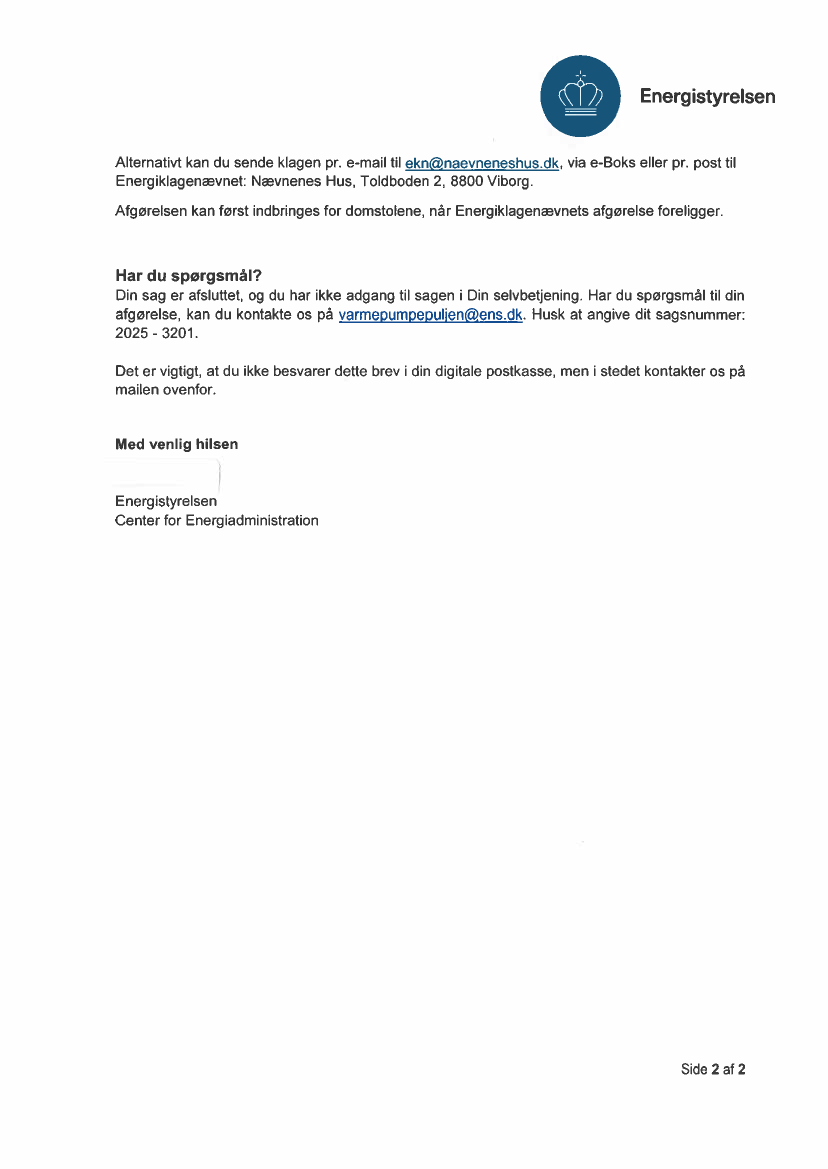 Energistyrelsen

Alternativt kan du sende klagen pr. e-mail til ekn@naevneneshus.dk, via e-Boks eller pr. post til Energiklagenævnet: Nævnenes Hus, Toldboden 2, 8800 Viborg.

Afgørelsen kan først indbringes for domstolene, når Energiklagenævnets afgørelse foreligger.

Har du spørgsmål?
Din sag er afsluttet, og du har ikke adgang til sagen i Din selvbetjening. Har du spørgsmål til din afgørelse, kan du kontakte os på varmepumpepuljen@ens.dk. Husk at angive dit sagsnummer: 2025 - 3201.

Det er vigtigt, at du ikke besvarer dette brev i din digitale postkasse, men i stedet kontakter os på mailen ovenfor.

Med venlig hilsen

Energistyrelsen
Center for Energiadministration

Side 2 af 2